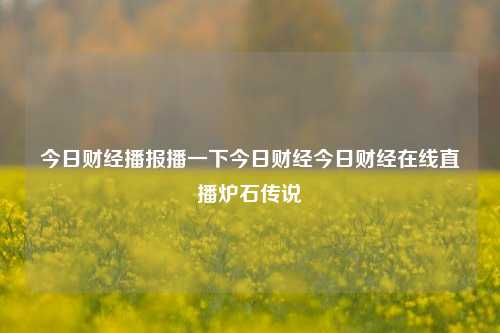 今日财经播报播一下今日财经今日财经在线直播炉石传说